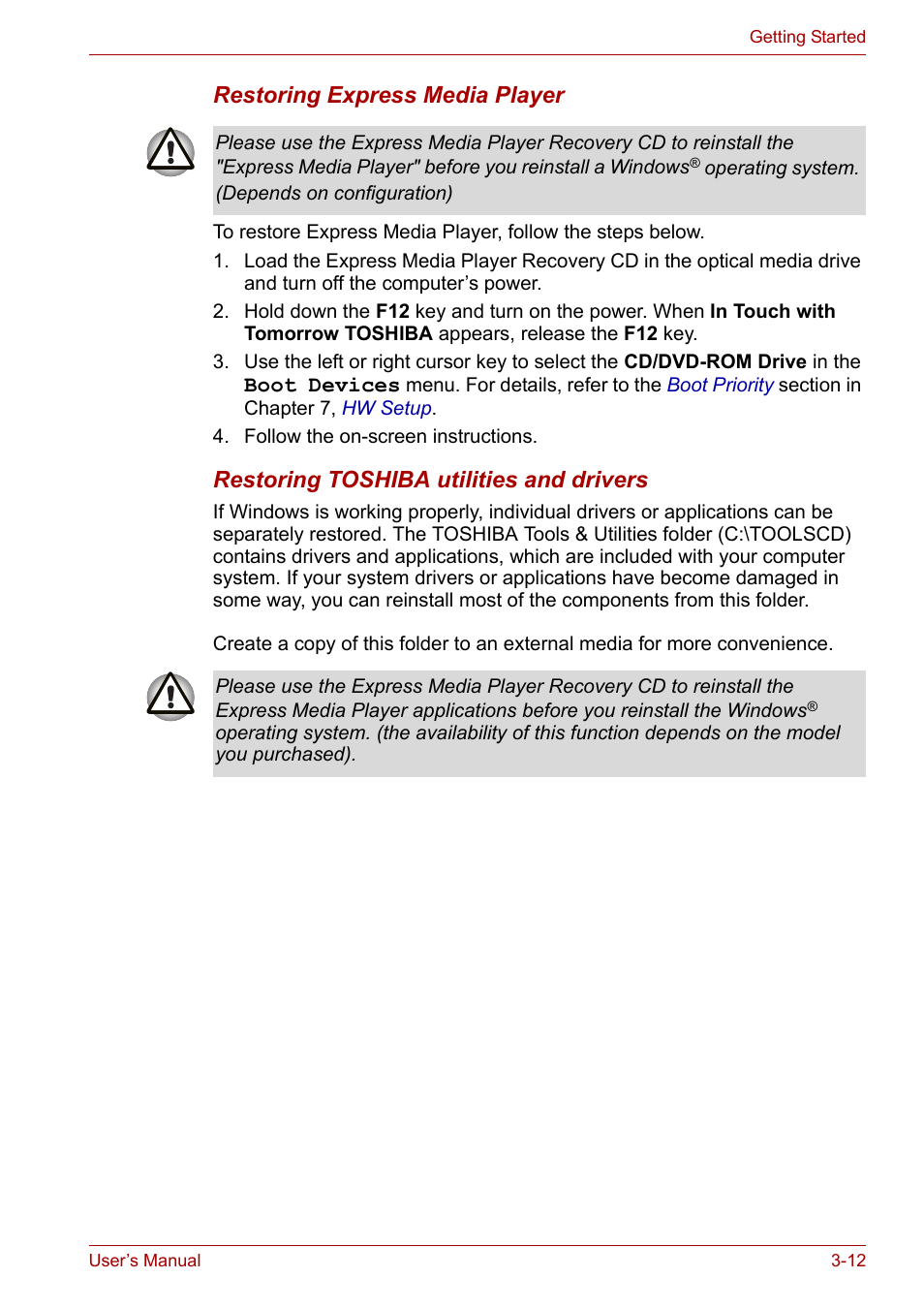 Getting Started

Restoring Express Media Player

Please use the Express Media Player Recovery CD to reinstall the "Express Media Player" before you reinstall a Windows® operating system. (Depends on configuration)

To restore Express Media Player, follow the steps below.

1. Load the Express Media Player Recovery CD in the optical media drive and turn off the computer's power.
2. Hold down the F12 key and turn on the power. When In Touch with Tomorrow TOSHIBA appears, release the F12 key.
3. Use the left or right cursor key to select the CD/DVD-ROM Drive in the Boot Devices menu. For details, refer to the Boot Priority section in Chapter 7, HW Setup.
4. Follow the on-screen instructions.

Restoring TOSHIBA utilities and drivers

If Windows is working properly, individual drivers or applications can be separately restored. The TOSHIBA Tools & Utilities folder (C:\TOOLSCD) contains drivers and applications, which are included with your computer system. If your system drivers or applications have become damaged in some way, you can reinstall most of the components from this folder.

Create a copy of this folder to an external media for more convenience.

Please use the Express Media Player Recovery CD to reinstall the Express Media Player applications before you reinstall the Windows® operating system. (the availability of this function depends on the model you purchased).

User's Manual

3-12